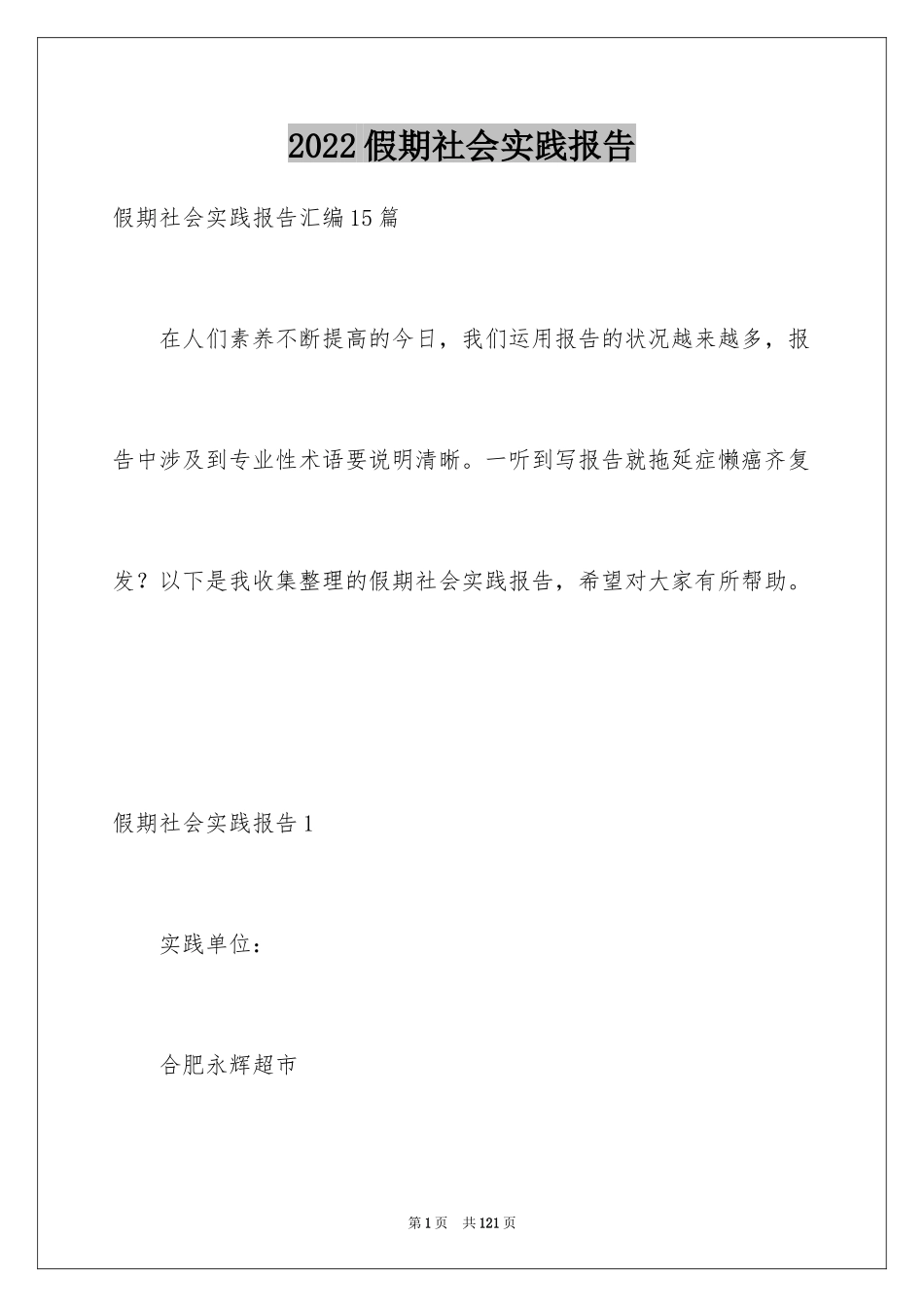 2022假期社会实践报告

假期社会实践报告汇编15篇

在人们素养不断提高的今日，我们运用报告的状况越来越多，报告中涉及到专业性术语要说明清晰。一听到写报告就拖延症懒癌齐复发？以下是我收集整理的假期社会实践报告，希望对大家有所帮助。

假期社会实践报告1

实践单位：

合肥永辉超市

第1页 共121页